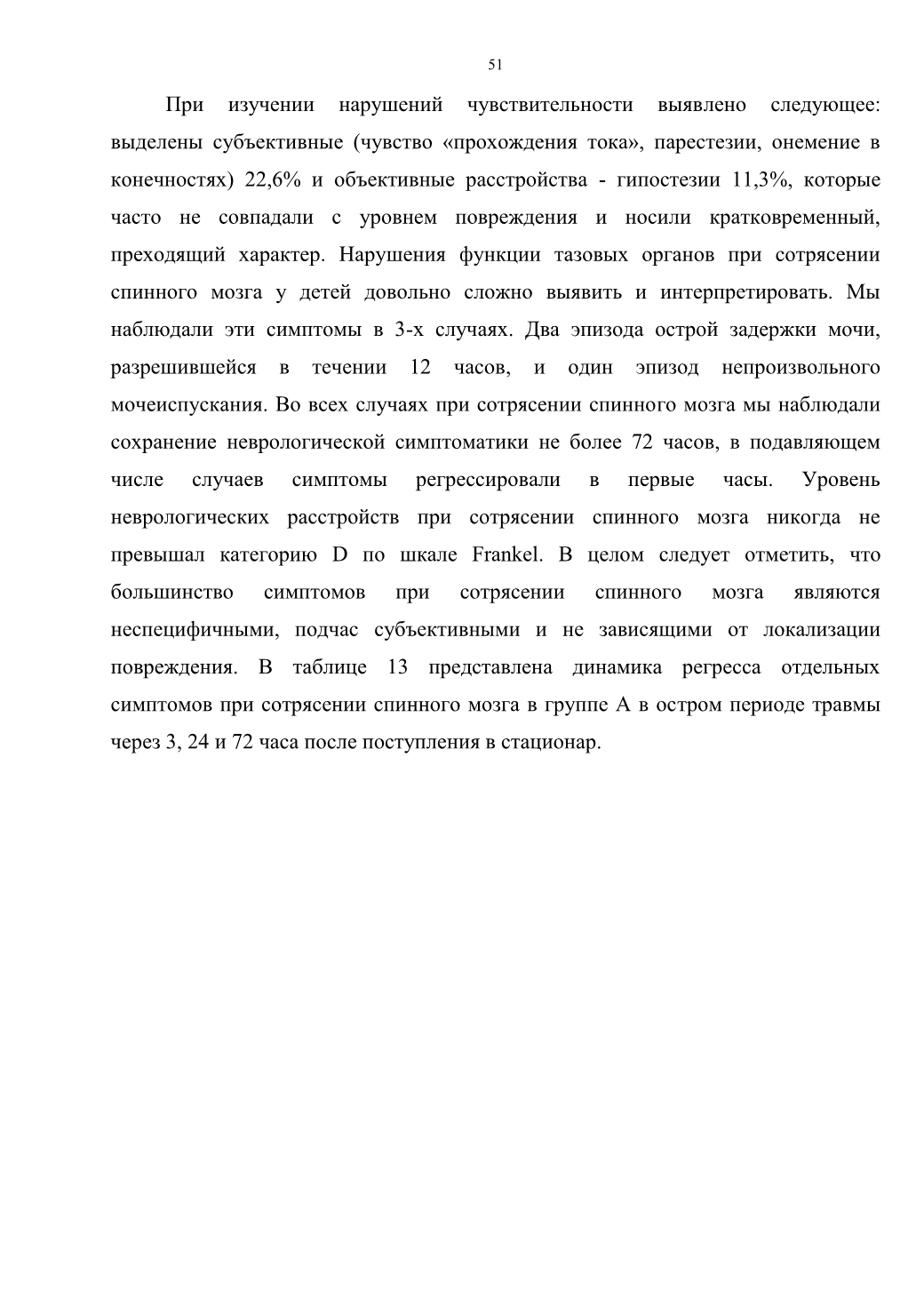 51

При изучении нарушений чувствительности выявлено следующее: выделены субъективные (чувство «прохождения тока», парестезии, онемение в конечностях) 22,6% и объективные расстройства - гипостезии 11,3%, которые часто не совпадали с уровнем повреждения и носили кратковременный, преходящий характер. Нарушения функции тазовых органов при сотрясении спинного мозга у детей довольно сложно выявить и интерпретировать. Мы наблюдали эти симптомы в 3-х случаях. Два эпизода острой задержки мочи, разрешившейся в течении 12 часов, и один эпизод непроизвольного мочеиспускания. Во всех случаях при сотрясении спинного мозга мы наблюдали сохранение неврологической симптоматики не более 72 часов, в подавляющем числе случаев симптомы регрессировали в первые часы. Уровень неврологических расстройств при сотрясении спинного мозга никогда не превышал категорию D по шкале Frankel. В целом следует отметить, что большинство симптомов при сотрясении спинного мозга являются неспецифичными, подчас субъективными и не зависящими от локализации повреждения. В таблице 13 представлена динамика регресса отдельных симптомов при сотрясении спинного мозга в группе А в остром периоде травмы через 3, 24 и 72 часа после поступления в стационар.